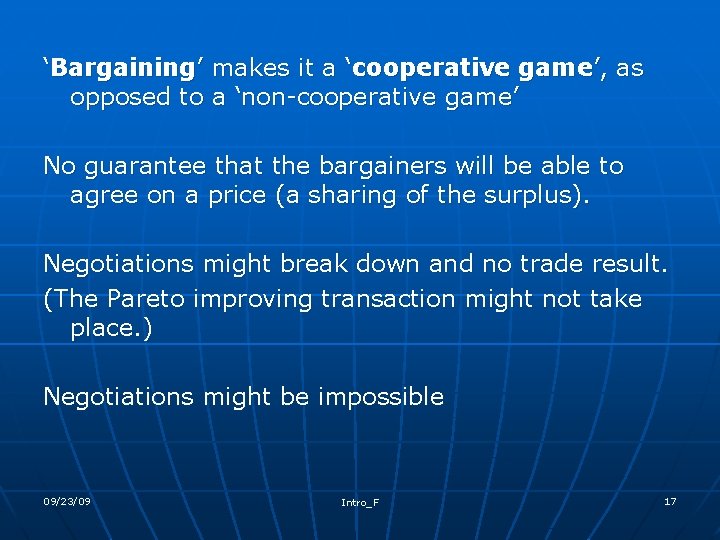 ‘Bargaining’ makes it a ‘cooperative game’, as opposed to a ‘non-cooperative game’

No guarantee that the bargainers will be able to agree on a price (a sharing of the surplus).

Negotiations might break down and no trade result.
(The Pareto improving transaction might not take place.)

Negotiations might be impossible

09/23/09

Intro_F

17